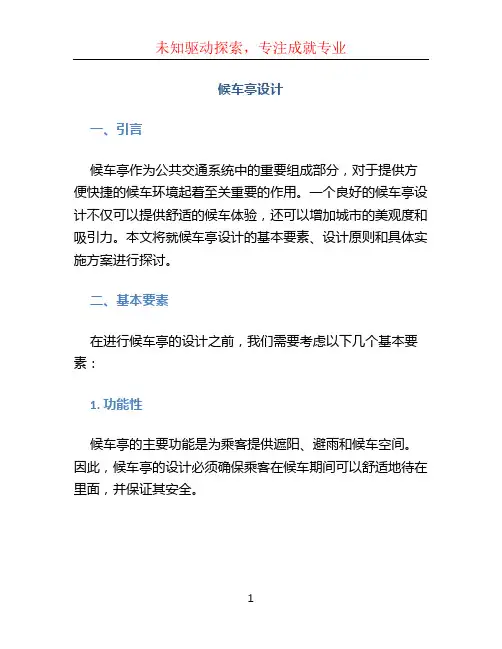 未知驱动探索，专注成就专业

候车亭设计

一、引言

候车亭作为公共交通系统中的重要组成部分，对于提供方便快捷的候车环境起着至关重要的作用。一个良好的候车亭设计不仅可以提供舒适的候车体验，还可以增加城市的美观度和吸引力。本文将就候车亭设计的基本要素、设计原则和具体实施方案进行探讨。

二、基本要素

在进行候车亭的设计之前，我们需要考虑以下几个基本要素：

1. 功能性

候车亭的主要功能是为乘客提供遮阳、避雨和候车空间。因此，候车亭的设计必须确保乘客在候车期间可以舒适地待在里面，并保证其安全。

1